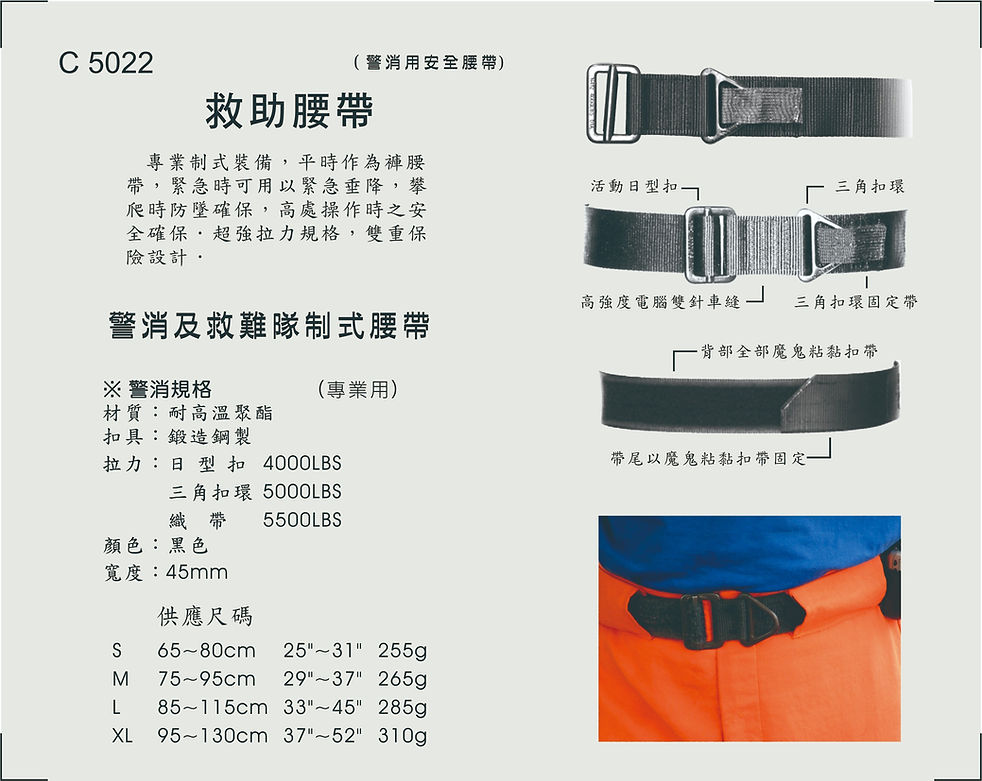 C 5022

（警消用安全腰帶）

救助腰帶

專業制式裝備，平時作為褲腰帶，緊急時可用以緊急垂降，攀爬時防墜確保，高處操作時之安全確保．超強拉力規格，雙重保險設計．

警消及救難隊制式腰帶

※ 警消規格　（專業用）
材質：耐高溫聚酯
扣具：鍛造鋼製
拉力：日 型 扣　4000LBS
三角扣環　5000LBS
織　帶　5500LBS
顏色：黑色
寬度：45mm

供應尺碼

| S | 65~80cm | 25"~31" | 255g |
|---|---|---|---|
| M | 75~95cm | 29"~37" | 265g |
| L | 85~115cm | 33"~45" | 285g |
| XL | 95~130cm | 37"~52" | 310g |

活動日型扣

三角扣環

高強度電腦雙針車縫

三角扣環固定帶

背部全部魔鬼粘黏扣帶

帶尾以魔鬼粘黏扣帶固定